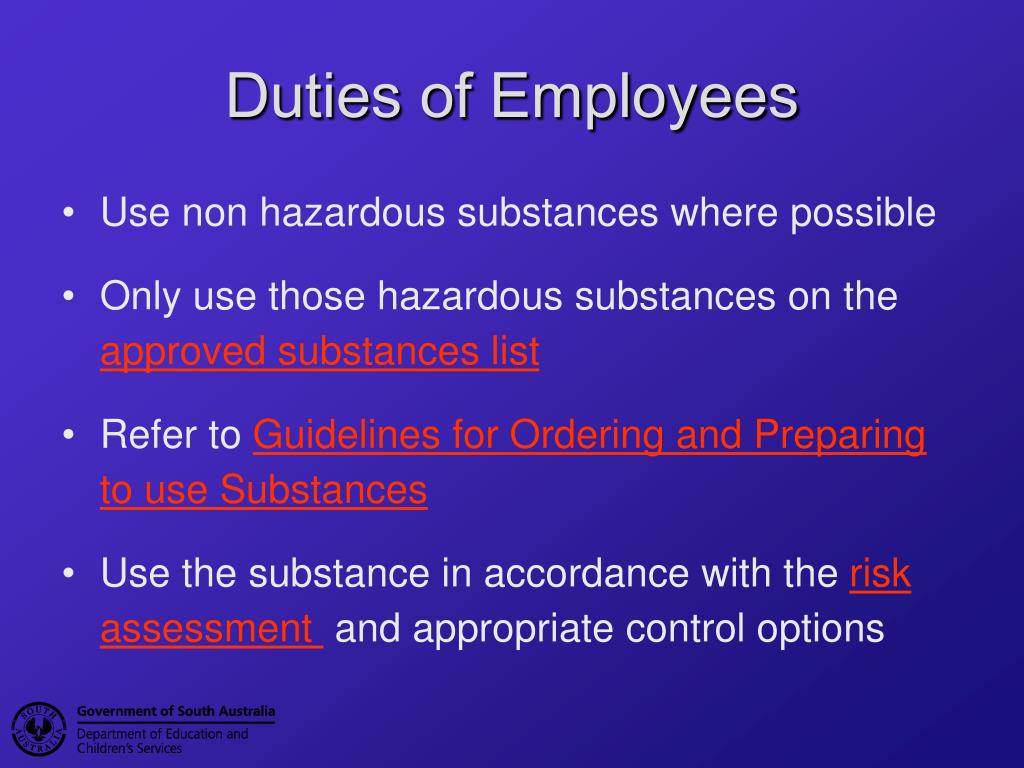 Duties of Employees

• Use non hazardous substances where possible

• Only use those hazardous substances on the approved substances list

• Refer to Guidelines for Ordering and Preparing to use Substances

• Use the substance in accordance with the risk assessment and appropriate control options

SOUTH AUSTRALIA
Government of South Australia
Department of Education and Children's Services